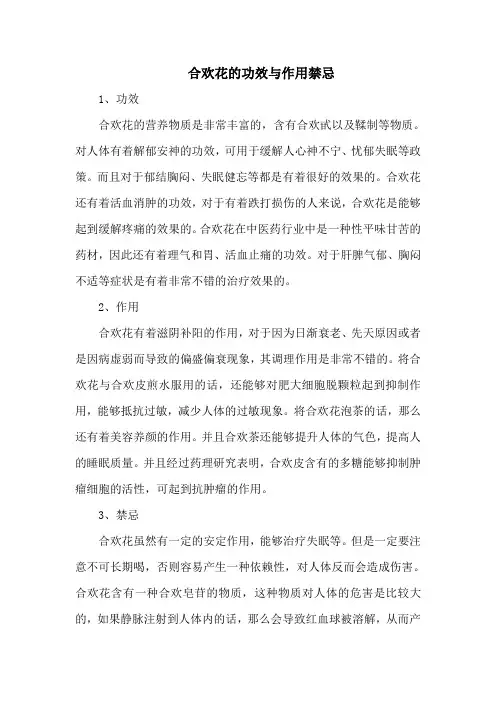 合欢花的功效与作用禁忌

1、功效

合欢花的营养物质是非常丰富的，含有合欢甙以及鞣制等物质。对人体有着解郁安神的功效，可用于缓解人心神不宁、忧郁失眠等政策。而且对于郁结胸闷、失眠健忘等都是有着很好的效果的。合欢花还有着活血消肿的功效，对于有着跌打损伤的人来说，合欢花是能够起到缓解疼痛的效果的。合欢花在中医药行业中是一种性平味甘苦的药材，因此还有着理气和胃、活血止痛的功效。对于肝脾气郁、胸闷不适等症状是有着非常不错的治疗效果的。

2、作用

合欢花有着滋阴补阳的作用，对于因为日渐衰老、先天原因或者是因病虚弱而导致的偏盛偏衰现象，其调理作用是非常不错的。将合欢花与合欢皮煎水服用的话，还能够对肥大细胞脱颗粒起到抑制作用，能够抵抗过敏，减少人体的过敏现象。将合欢花泡茶的话，那么还有着美容养颜的作用。并且合欢茶还能够提升人体的气色，提高人的睡眠质量。并且经过药理研究表明，合欢皮含有的多糖能够抑制肿瘤细胞的活性，可起到抗肿瘤的作用。

3、禁忌

合欢花虽然有一定的安定作用，能够治疗失眠等。但是一定要注意不可长期喝，否则容易产生一种依赖性，对人体反而会造成伤害。合欢花含有一种合欢皂苷的物质，这种物质对人体的危害是比较大的，如果静脉注射到人体内的话，那么会导致红血球被溶解，从而产